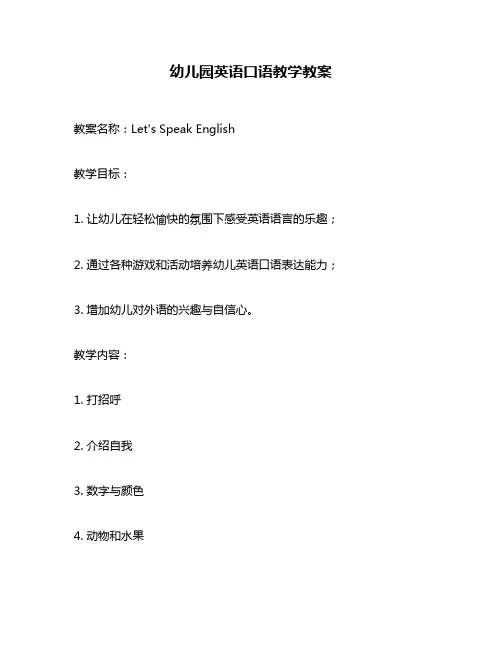 幼儿园英语口语教学教案

教案名称：Let's Speak English

教学目标：

1. 让幼儿在轻松愉快的氛围下感受英语语言的乐趣；

2. 通过各种游戏和活动培养幼儿英语口语表达能力；

3. 增加幼儿对外语的兴趣与自信心。

教学内容：

1. 打招呼

2. 介绍自我

3. 数字与颜色

4. 动物和水果